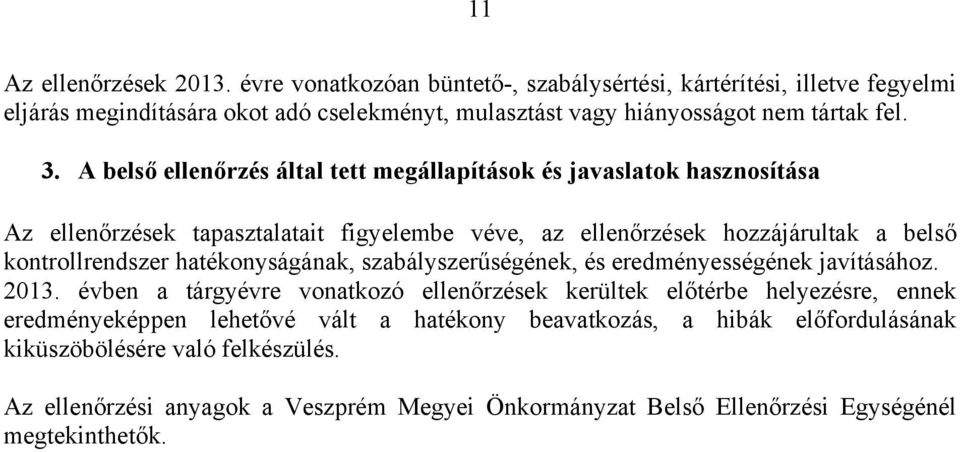 11

Az ellenőrzések 2013. évre vonatkozóan büntető-, szabálysértési, kártérítési, illetve fegyelmi eljárás megindítására okot adó cselekményt, mulasztást vagy hiányosságot nem tártak fel.

3. A belső ellenőrzés által tett megállapítások és javaslatok hasznosítása

Az ellenőrzések tapasztalatait figyelembe véve, az ellenőrzések hozzájárultak a belső kontrollrendszer hatékonyságának, szabályszerűségének, és eredményességének javításához. 2013. évben a tárgyévre vonatkozó ellenőrzések kerültek előtérbe helyezésre, ennek eredményeképpen lehetővé vált a hatékony beavatkozás, a hibák előfordulásának kiküszöbölésére való felkészülés.

Az ellenőrzési anyagok a Veszprém Megyei Önkormányzat Belső Ellenőrzési Egységénél megtekinthetők.